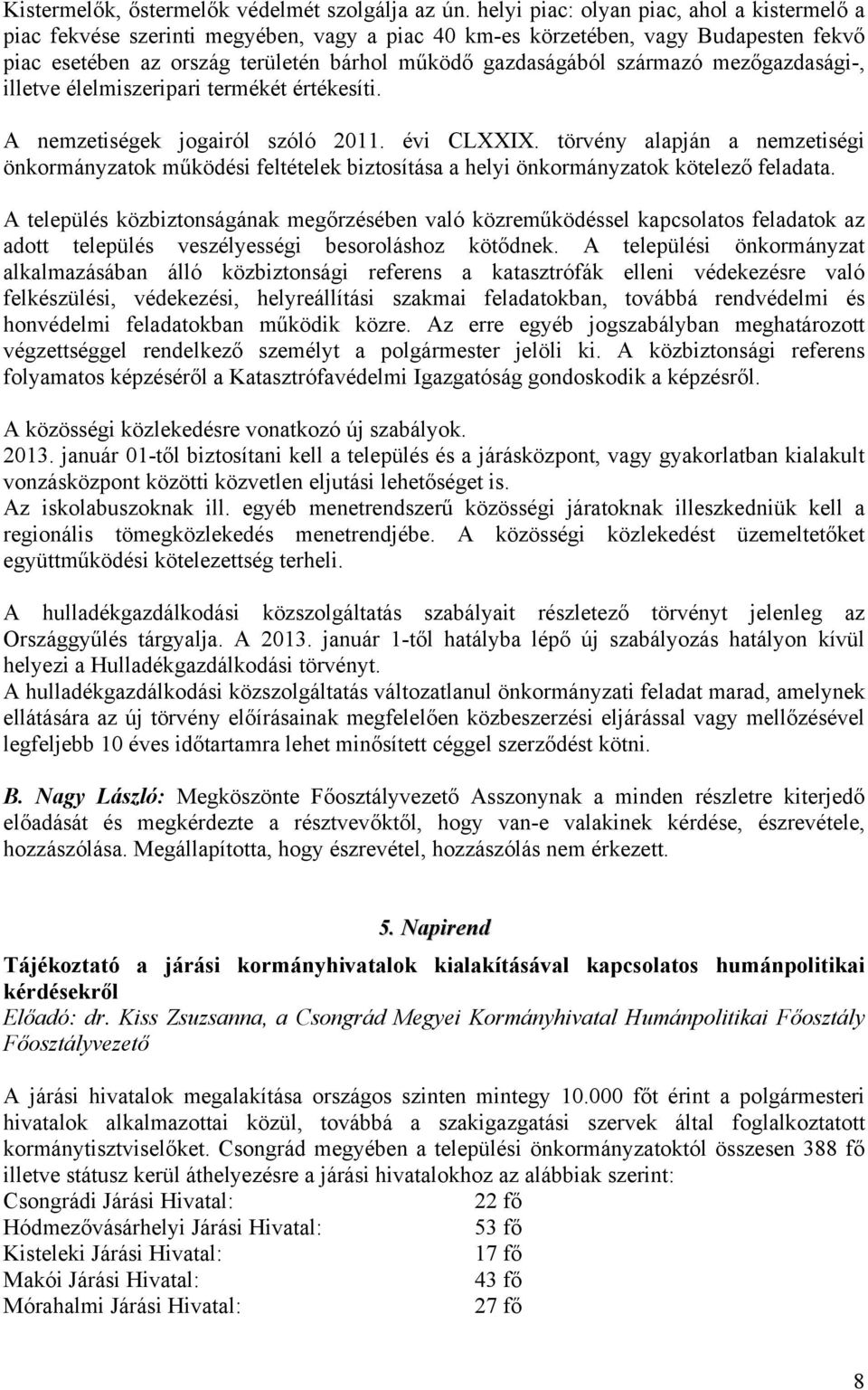 Kistermelők, őstermelők védelmét szolgálja az ún. helyi piac: olyan piac, ahol a kistermelő a piac fekvése szerinti megyében, vagy a piac 40 km-es körzetében, vagy Budapesten fekvő piac esetében az ország területén bárhol működő gazdaságából származó mezőgazdasági-, illetve élelmiszeripari termékét értékesíti.

A nemzetiségek jogairól szóló 2011. évi CLXXIX. törvény alapján a nemzetiségi önkormányzatok működési feltételek biztosítása a helyi önkormányzatok kötelező feladata.

A település közbiztonságának megőrzésében való közreműködéssel kapcsolatos feladatok az adott település veszélyességi besoroláshoz kötődnek. A települési önkormányzat alkalmazásában álló közbiztonsági referens a katasztrófák elleni védekezésre való felkészülési, védekezési, helyreállítási szakmai feladatokban, továbbá rendvédelmi és honvédelmi feladatokban működik közre. Az erre egyéb jogszabályban meghatározott végzettséggel rendelkező személyt a polgármester jelöli ki. A közbiztonsági referens folyamatos képzéséről a Katasztrófavédelmi Igazgatóság gondoskodik a képzésről.

A közösségi közlekedésre vonatkozó új szabályok.
2013. január 01-től biztosítani kell a település és a járásközpont, vagy gyakorlatban kialakult vonzásközpont közötti közvetlen eljutási lehetőséget is.
Az iskolabuszoknak ill. egyéb menetrendszerű közösségi járatoknak illeszkedniük kell a regionális tömegközlekedés menetrendjébe. A közösségi közlekedést üzemeltetőket együttműködési kötelezettség terheli.

A hulladékgazdálkodási közszolgáltatás szabályait részletező törvényt jelenleg az Országgyűlés tárgyalja. A 2013. január 1-től hatályba lépő új szabályozás hatályon kívül helyezi a Hulladékgazdálkodási törvényt.
A hulladékgazdálkodási közszolgáltatás változatlanul önkormányzati feladat marad, amelynek ellátására az új törvény előírásainak megfelelően közbeszerzési eljárással vagy mellőzésével legfeljebb 10 éves időtartamra lehet minősített céggel szerződést kötni.

B. Nagy László: Megköszönte Főosztályvezető Asszonynak a minden részletre kiterjedő előadását és megkérdezte a résztvevőktől, hogy van-e valakinek kérdése, észrevétele, hozzászólása. Megállapította, hogy észrevétel, hozzászólás nem érkezett.

5. Napirend

Tájékoztató a járási kormányhivatalok kialakításával kapcsolatos humánpolitikai kérdésekről
Előadó: dr. Kiss Zsuzsanna, a Csongrád Megyei Kormányhivatal Humánpolitikai Főosztály Főosztályvezető

A járási hivatalok megalakítása országos szinten mintegy 10.000 főt érint a polgármesteri hivatalok alkalmazottai közül, továbbá a szakigazgatási szervek által foglalkoztatott kormánytisztviselőket. Csongrád megyében a települési önkormányzatoktól összesen 388 fő illetve státusz kerül áthelyezésre a járási hivatalokhoz az alábbiak szerint:
Csongrádi Járási Hivatal: 22 fő
Hódmezővásárhelyi Járási Hivatal: 53 fő
Kisteleki Járási Hivatal: 17 fő
Makói Járási Hivatal: 43 fő
Mórahalmi Járási Hivatal: 27 fő

8